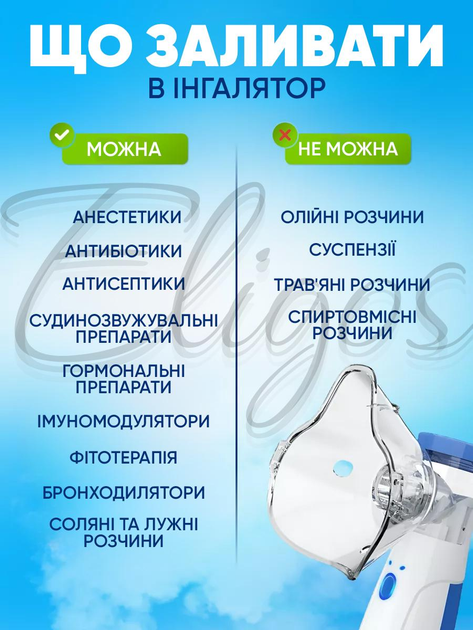 ЩО ЗАЛИВАТИ
В ІНГАЛЯТОР

МОЖНА

АНЕСТЕТИКИ

АНТИБІОТИКИ

АНТИСЕПТИКИ

СУДИНОЗВУЖУВАЛЬНІ ПРЕПАРАТИ

ГОРМОНАЛЬНІ ПРЕПАРАТИ

ІМУНОМОДУЛЯТОРИ

ФІТОТЕРАПІЯ

БРОНХОДИЛЯТОРИ

СОЛЯНІ ТА ЛУЖНІ РОЗЧИНИ

НЕ МОЖНА

ОЛІЙНІ РОЗЧИНИ

СУСПЕНЗІЇ

ТРАВ'ЯНІ РОЗЧИНИ

СПИРТОВМІСНІ РОЗЧИНИ

Eligos